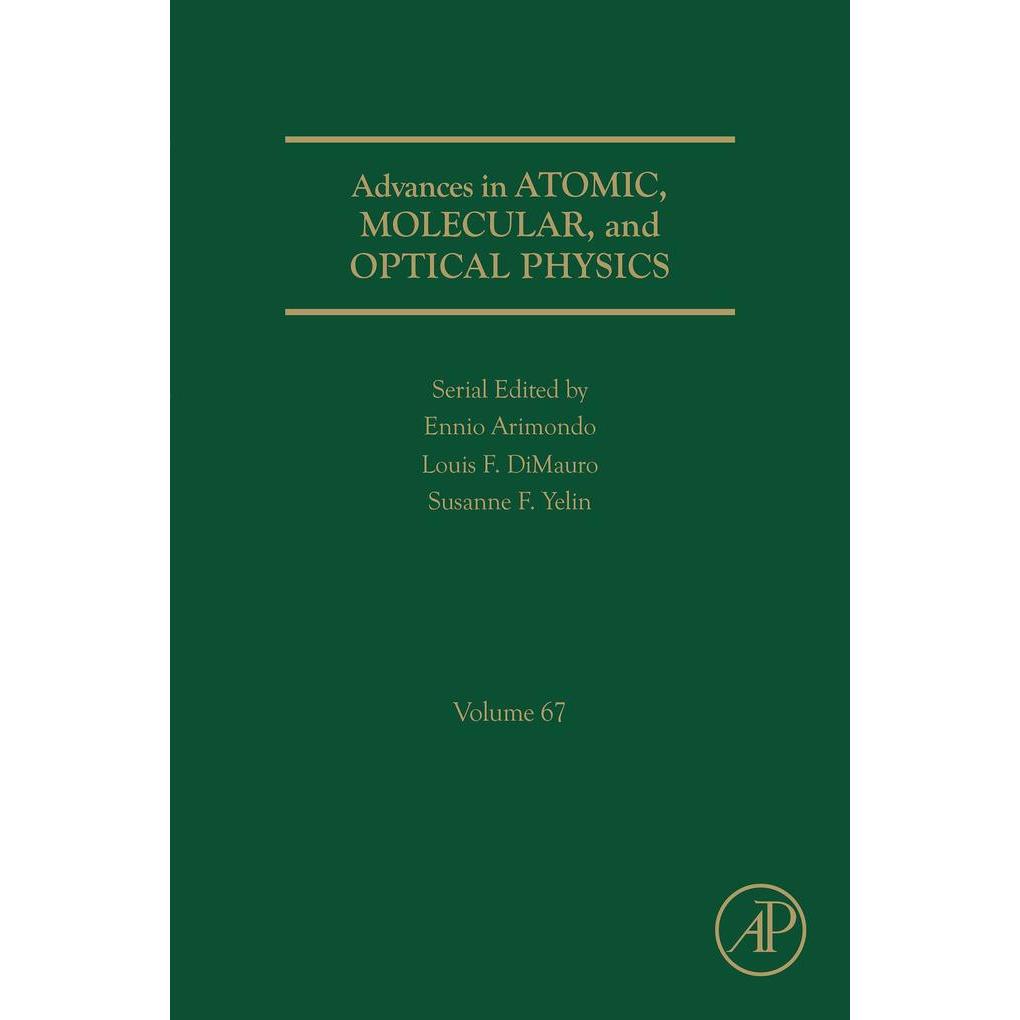 Advances in ATOMIC, MOLECULAR, and OPTICAL PHYSICS

Serial Edited by
Ennio Arimondo
Louis F. DiMauro
Susanne F. Yelin

Volume 67

AP